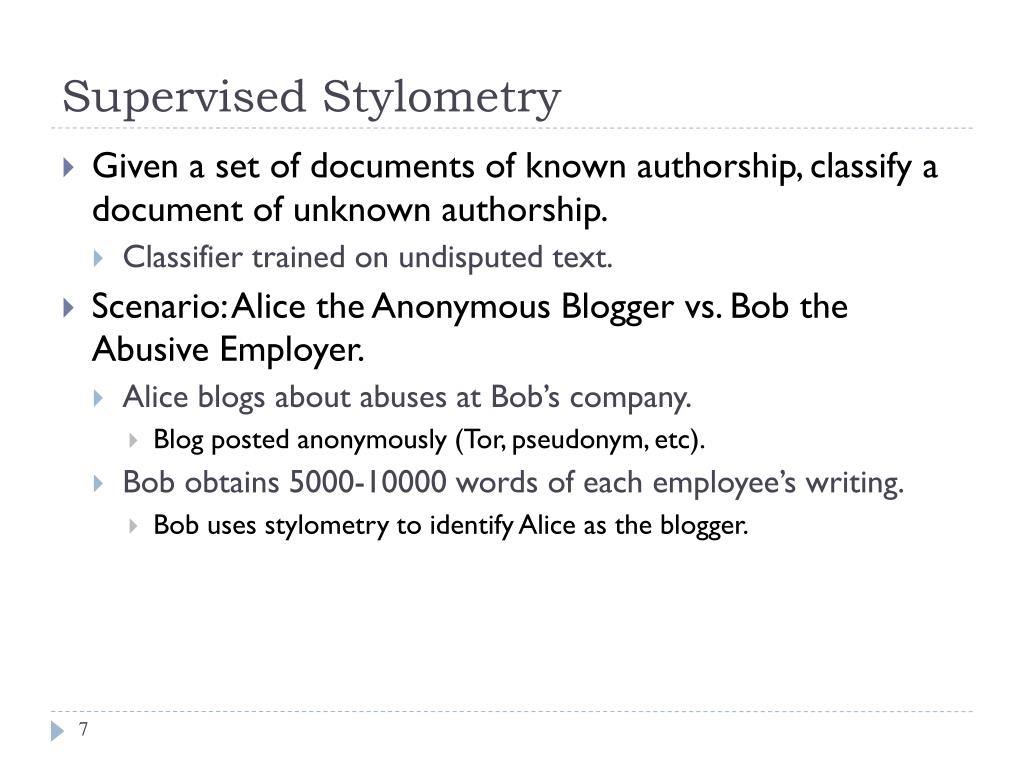 Supervised Stylometry

Given a set of documents of known authorship, classify a document of unknown authorship.

Classifier trained on undisputed text.

Scenario: Alice the Anonymous Blogger vs. Bob the Abusive Employer.

Alice blogs about abuses at Bob's company.

Blog posted anonymously (Tor, pseudonym, etc).

Bob obtains 5000-10000 words of each employee's writing.

Bob uses stylometry to identify Alice as the blogger.

7